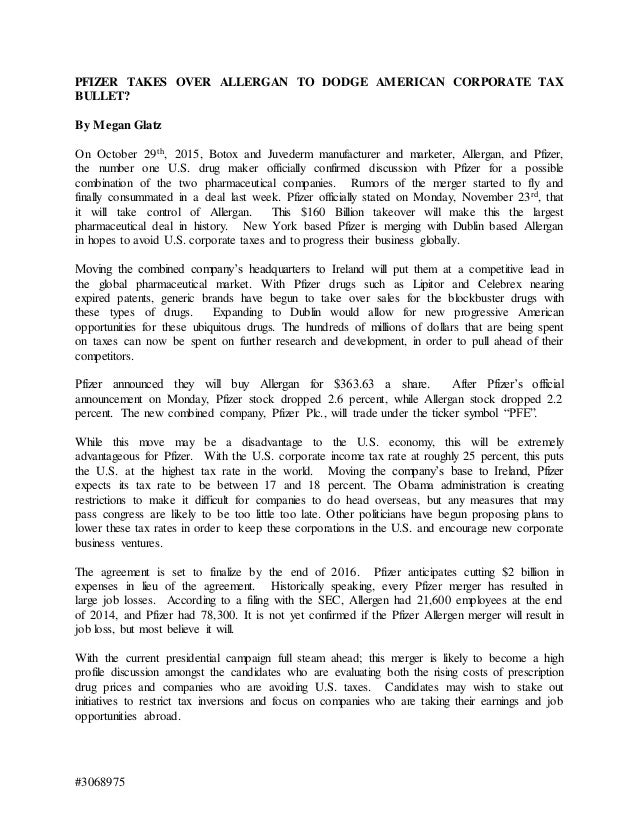 PFIZER TAKES OVER ALLERGAN TO DODGE AMERICAN CORPORATE TAX BULLET?

By Megan Glatz

On October 29$^{th}$, 2015, Botox and Juvederm manufacturer and marketer, Allergan, and Pfizer, the number one U.S. drug maker officially confirmed discussion with Pfizer for a possible combination of the two pharmaceutical companies. Rumors of the merger started to fly and finally consummated in a deal last week. Pfizer officially stated on Monday, November 23$^{rd}$, that it will take control of Allergan. This $160 Billion takeover will make this the largest pharmaceutical deal in history. New York based Pfizer is merging with Dublin based Allergan in hopes to avoid U.S. corporate taxes and to progress their business globally.

Moving the combined company's headquarters to Ireland will put them at a competitive lead in the global pharmaceutical market. With Pfizer drugs such as Lipitor and Celebrex nearing expired patents, generic brands have begun to take over sales for the blockbuster drugs with these types of drugs. Expanding to Dublin would allow for new progressive American opportunities for these ubiquitous drugs. The hundreds of millions of dollars that are being spent on taxes can now be spent on further research and development, in order to pull ahead of their competitors.

Pfizer announced they will buy Allergan for $363.63 a share. After Pfizer's official announcement on Monday, Pfizer stock dropped 2.6 percent, while Allergan stock dropped 2.2 percent. The new combined company, Pfizer Plc., will trade under the ticker symbol "PFE".

While this move may be a disadvantage to the U.S. economy, this will be extremely advantageous for Pfizer. With the U.S. corporate income tax rate at roughly 25 percent, this puts the U.S. at the highest tax rate in the world. Moving the company's base to Ireland, Pfizer expects its tax rate to be between 17 and 18 percent. The Obama administration is creating restrictions to make it difficult for companies to do head overseas, but any measures that may pass congress are likely to be too little too late. Other politicians have begun proposing plans to lower these tax rates in order to keep these corporations in the U.S. and encourage new corporate business ventures.

The agreement is set to finalize by the end of 2016. Pfizer anticipates cutting $2 billion in expenses in lieu of the agreement. Historically speaking, every Pfizer merger has resulted in large job losses. According to a filing with the SEC, Allergen had 21,600 employees at the end of 2014, and Pfizer had 78,300. It is not yet confirmed if the Pfizer Allergen merger will result in job loss, but most believe it will.

With the current presidential campaign full steam ahead; this merger is likely to become a high profile discussion amongst the candidates who are evaluating both the rising costs of prescription drug prices and companies who are avoiding U.S. taxes. Candidates may wish to stake out initiatives to restrict tax inversions and focus on companies who are taking their earnings and job opportunities abroad.

#3068975